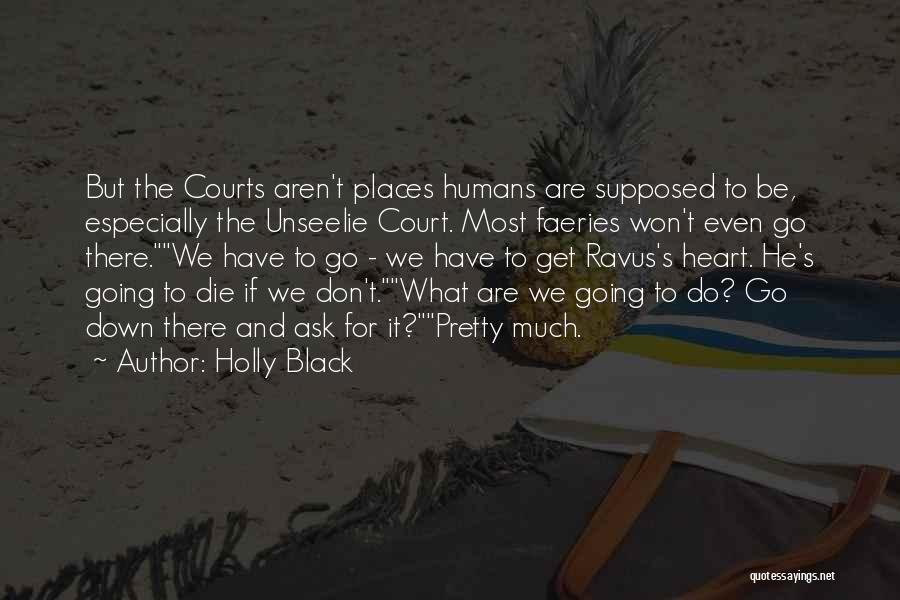 But the Courts aren't places humans are supposed to be, especially the Unseelie Court. Most faeries won't even go there.""We have to go - we have to get Ravus's heart. He's going to die if we don't.""What are we going to do? Go down there and ask for it?""Pretty much.

~ Author: Holly Black

quotessayings.net